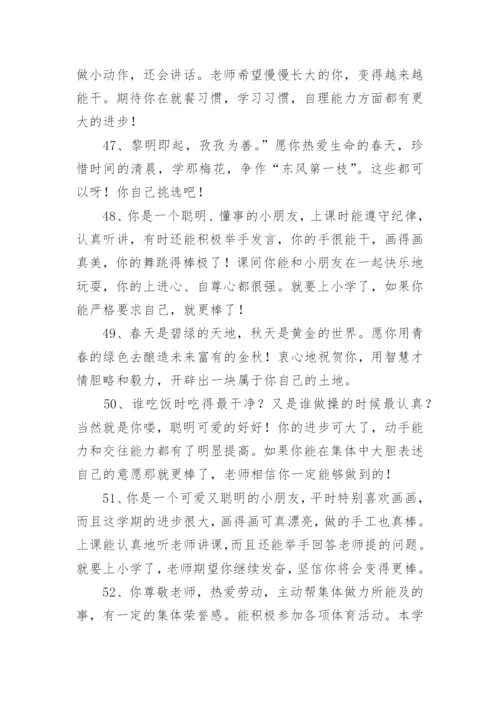 做小动作，还会讲话。老师希望慢慢长大的你，变得越来越能干。期待你在就餐习惯，学习习惯，自理能力方面都有更大的进步！

47、黎明即起，孜孜为善。”愿你热爱生命的春天，珍惜时间的清晨，学那梅花，争作“东风第一枝”。这些都可以呀！你自己挑选吧！

48、你是一个聪明、懂事的小朋友，上课时能遵守纪律，认真听讲，有时还能积极举手发言，你的手很能干，画得画真美，你的舞跳得棒极了！课间你能和小朋友在一起快乐地玩耍，你的上进心、自尊心都很强。就要上小学了，如果你能严格要求自己，就更棒了！

49、春天是碧绿的天地，秋天是黄金的世界。愿你用青春的绿色去酿造未来富有的金秋！衷心地祝贺你，用智慧才情胆略和毅力，开辟出一块属于你自己的土地。

50、谁吃饭时吃得最干净？又是谁做操的时候最认真？当然就是你喽，聪明可爱的好好！你的进步可大了，动手能力和交往能力都有了明显提高。如果你能在集体中大胆表述自己的意愿那就更棒了，老师相信你一定能够做到的！

51、你是一个可爱又聪明的小朋友，平时特别喜欢画画，而且这学期的进步很大，画得画可真漂亮，做的手工也真棒。上课能认真地听老师讲课，而且还能举手回答老师提的问题。就要上小学了，老师期望你继续发奋，坚信你将会变得更棒。

52、你尊敬老师，热爱劳动，主动帮集体做力所能及的事，有一定的集体荣誉感。能积极参加各项体育活动。本学